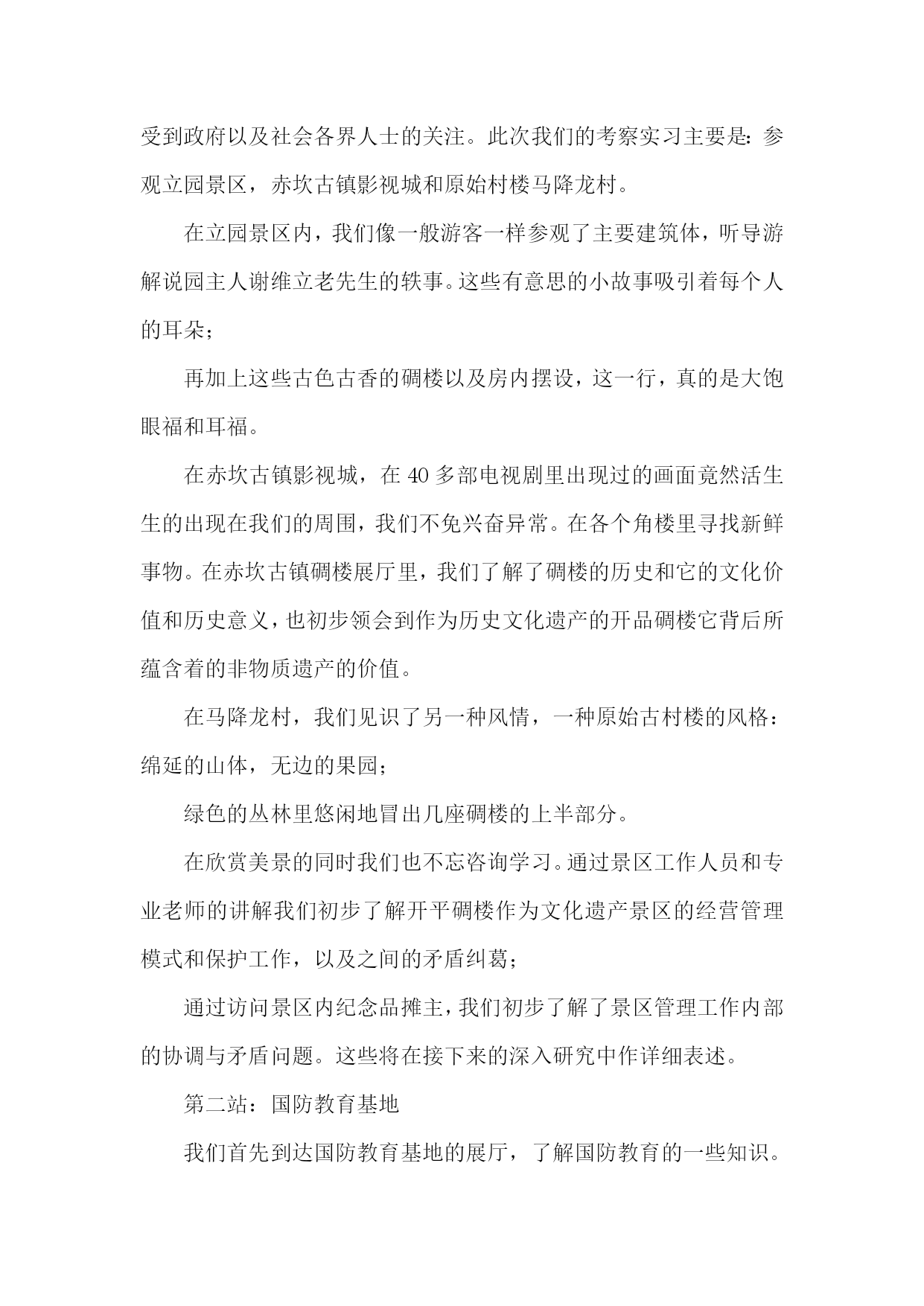 受到政府以及社会各界人士的关注。此次我们的考察实习主要是：参观立园景区，赤坎古镇影视城和原始村楼马降龙村。

在立园景区内，我们像一般游客一样参观了主要建筑体，听导游解说园主人谢维立老先生的轶事。这些有意思的小故事吸引着每个人的耳朵；

再加上这些古色古香的碉楼以及房内摆设，这一行，真的是大饱眼福和耳福。

在赤坎古镇影视城，在 40 多部电视剧里出现过的画面竟然活生生的出现在我们的周围，我们不免兴奋异常。在各个角楼里寻找新鲜事物。在赤坎古镇碉楼展厅里，我们了解了碉楼的历史和它的文化价值和历史意义，也初步领会到作为历史文化遗产的开品碉楼它背后所蕴含着的非物质遗产的价值。

在马降龙村，我们见识了另一种风情，一种原始古村楼的风格：绵延的山体，无边的果园；

绿色的丛林里悠闲地冒出几座碉楼的上半部分。

在欣赏美景的同时我们也不忘咨询学习。通过景区工作人员和专业老师的讲解我们初步了解开平碉楼作为文化遗产景区的经营管理模式和保护工作，以及之间的矛盾纠葛；

通过访问景区内纪念品摊主，我们初步了解了景区管理工作内部的协调与矛盾问题。这些将在接下来的深入研究中作详细表述。

第二站：国防教育基地

我们首先到达国防教育基地的展厅，了解国防教育的一些知识。